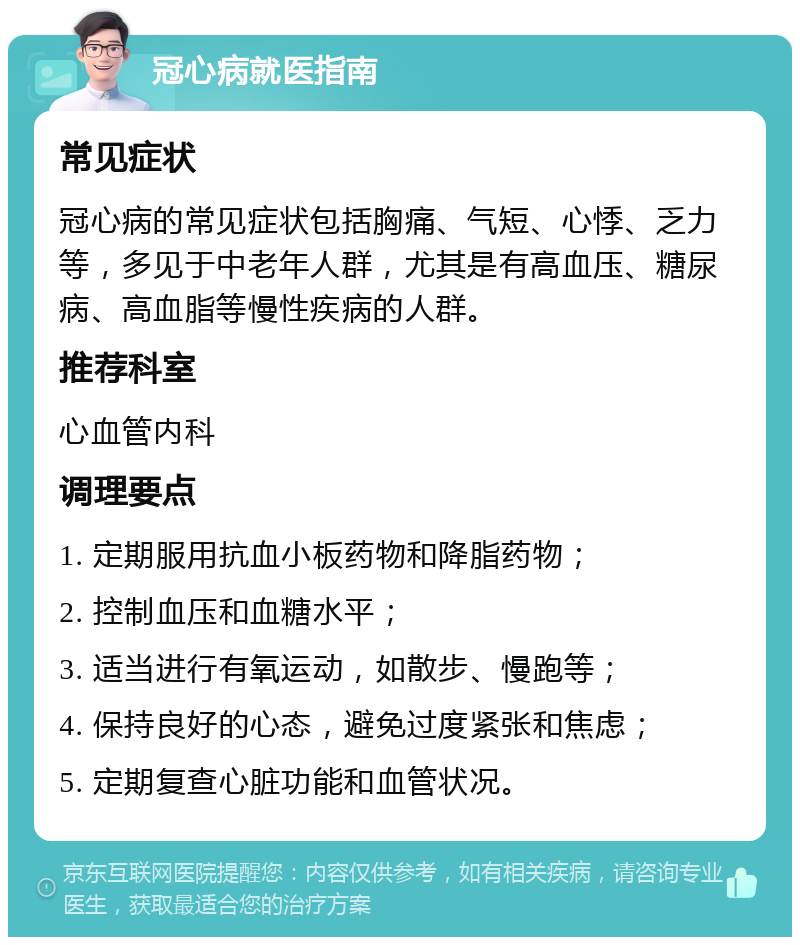 冠心病就医指南

常见症状

冠心病的常见症状包括胸痛、气短、心悸、乏力等，多见于中老年人群，尤其是有高血压、糖尿病、高血脂等慢性疾病的人群。

推荐科室

心血管内科

调理要点

1. 定期服用抗血小板药物和降脂药物；

2. 控制血压和血糖水平；

3. 适当进行有氧运动，如散步、慢跑等；

4. 保持良好的心态，避免过度紧张和焦虑；

5. 定期复查心脏功能和血管状况。

京东互联网医院提醒您：内容仅供参考，如有相关疾病，请咨询专业医生，获取最适合您的治疗方案